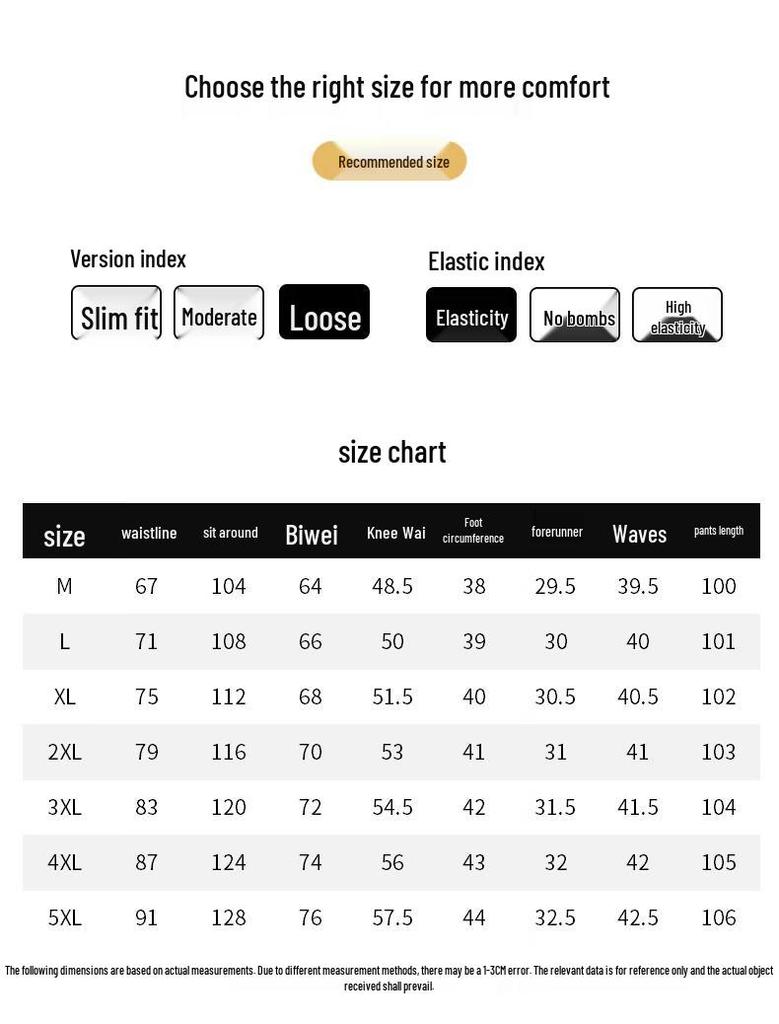 Choose the right size for more comfort

Recommended size

Version index

Slim fit Moderate Loose

Elastic index

Elasticity No bombs High elasticity

size chart

| size | waistline | sit around | Biwei | Knee Wai | Foot circumference | forerunner | Waves | pants length |
|---|---|---|---|---|---|---|---|---|
| M | 67 | 104 | 64 | 48.5 | 38 | 29.5 | 39.5 | 100 |
| L | 71 | 108 | 66 | 50 | 39 | 30 | 40 | 101 |
| XL | 75 | 112 | 68 | 51.5 | 40 | 30.5 | 40.5 | 102 |
| 2XL | 79 | 116 | 70 | 53 | 41 | 31 | 41 | 103 |
| 3XL | 83 | 120 | 72 | 54.5 | 42 | 31.5 | 41.5 | 104 |
| 4XL | 87 | 124 | 74 | 56 | 43 | 32 | 42 | 105 |
| 5XL | 91 | 128 | 76 | 57.5 | 44 | 32.5 | 42.5 | 106 |

The following dimensions are based on actual measurements. Due to different measurement methods, there may be a 1-3CM error. The relevant data is for reference only and the actual object received shall prevail.